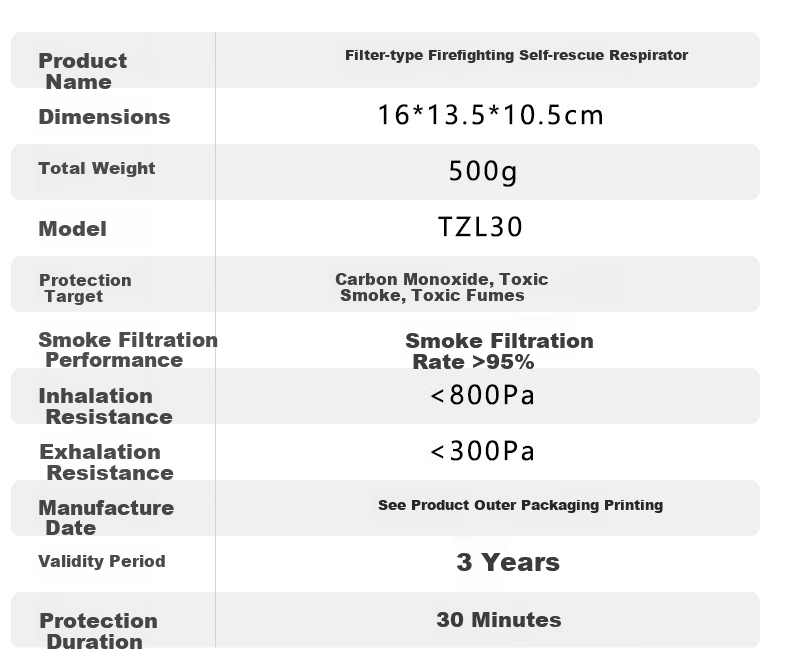 | Product Name | Filter-type Firefighting Self-rescue Respirator |
|---|---|
| Dimensions | 16*13.5*10.5cm |
| Total Weight | 500g |
| Model | TZL30 |
| Protection Target | Carbon Monoxide, Toxic Smoke, Toxic Fumes |
| Smoke Filtration Performance | Smoke Filtration Rate >95% |
| Inhalation Resistance | <800Pa |
| Exhalation Resistance | <300Pa |
| Manufacture Date | See Product Outer Packaging Printing |
| Validity Period | 3 Years |
| Protection Duration | 30 Minutes |